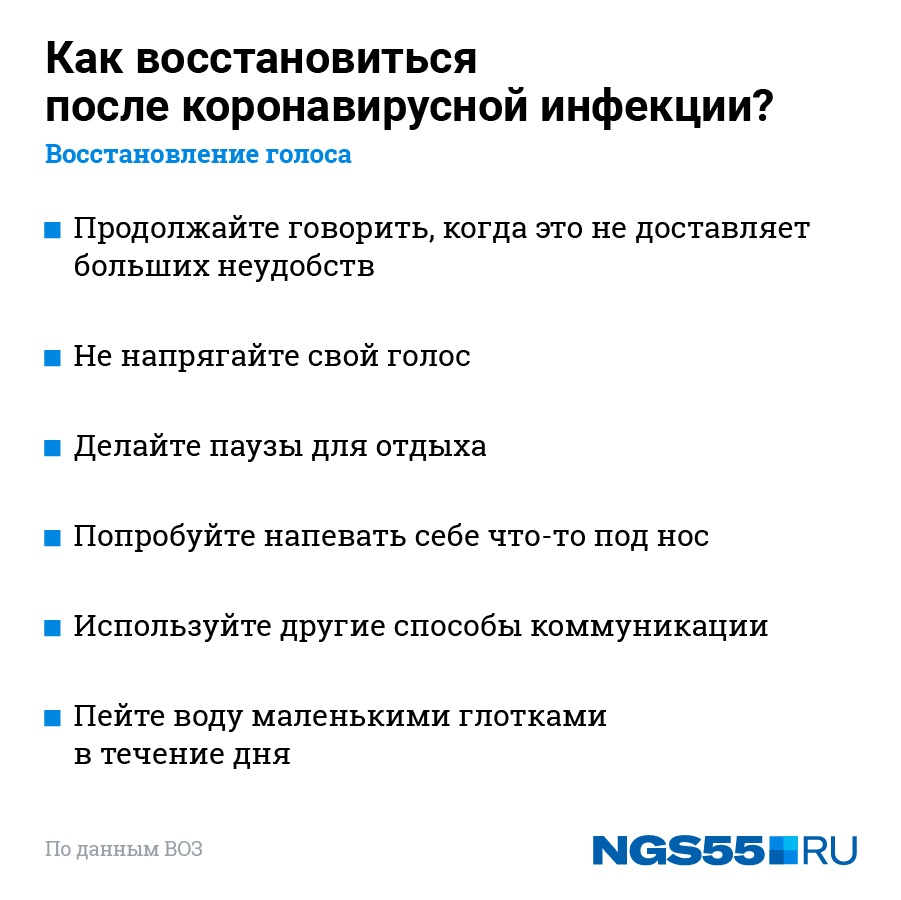 Как восстановиться после коронавирусной инфекции?

Восстановление голоса

Продолжайте говорить, когда это не доставляет больших неудобств

Не напрягайте свой голос

Делайте паузы для отдыха

Попробуйте напевать себе что-то под нос

Используйте другие способы коммуникации

Пейте воду маленькими глотками в течение дня

По данным ВОЗ

NGS55.RU